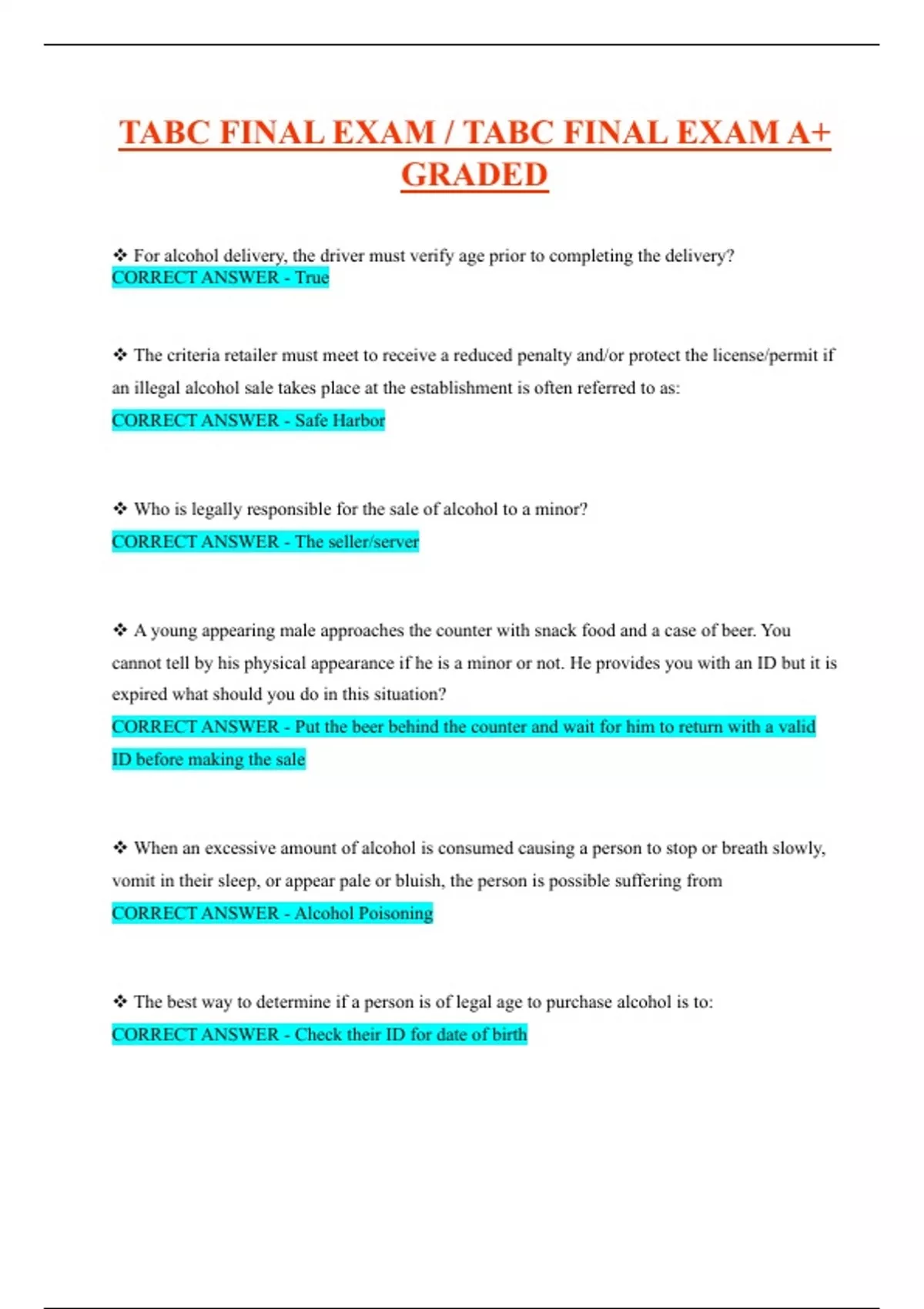 TABC FINAL EXAM / TABC FINAL EXAM A+ GRADED

❖ For alcohol delivery, the driver must verify age prior to completing the delivery?
CORRECT ANSWER - True

❖ The criteria retailer must meet to receive a reduced penalty and/or protect the license/permit if an illegal alcohol sale takes place at the establishment is often referred to as:
CORRECT ANSWER - Safe Harbor

❖ Who is legally responsible for the sale of alcohol to a minor?
CORRECT ANSWER - The seller/server

❖ A young appearing male approaches the counter with snack food and a case of beer. You cannot tell by his physical appearance if he is a minor or not. He provides you with an ID but it is expired what should you do in this situation?
CORRECT ANSWER - Put the beer behind the counter and wait for him to return with a valid ID before making the sale

❖ When an excessive amount of alcohol is consumed causing a person to stop or breath slowly, vomit in their sleep, or appear pale or bluish, the person is possible suffering from
CORRECT ANSWER - Alcohol Poisoning

❖ The best way to determine if a person is of legal age to purchase alcohol is to:
CORRECT ANSWER - Check their ID for date of birth